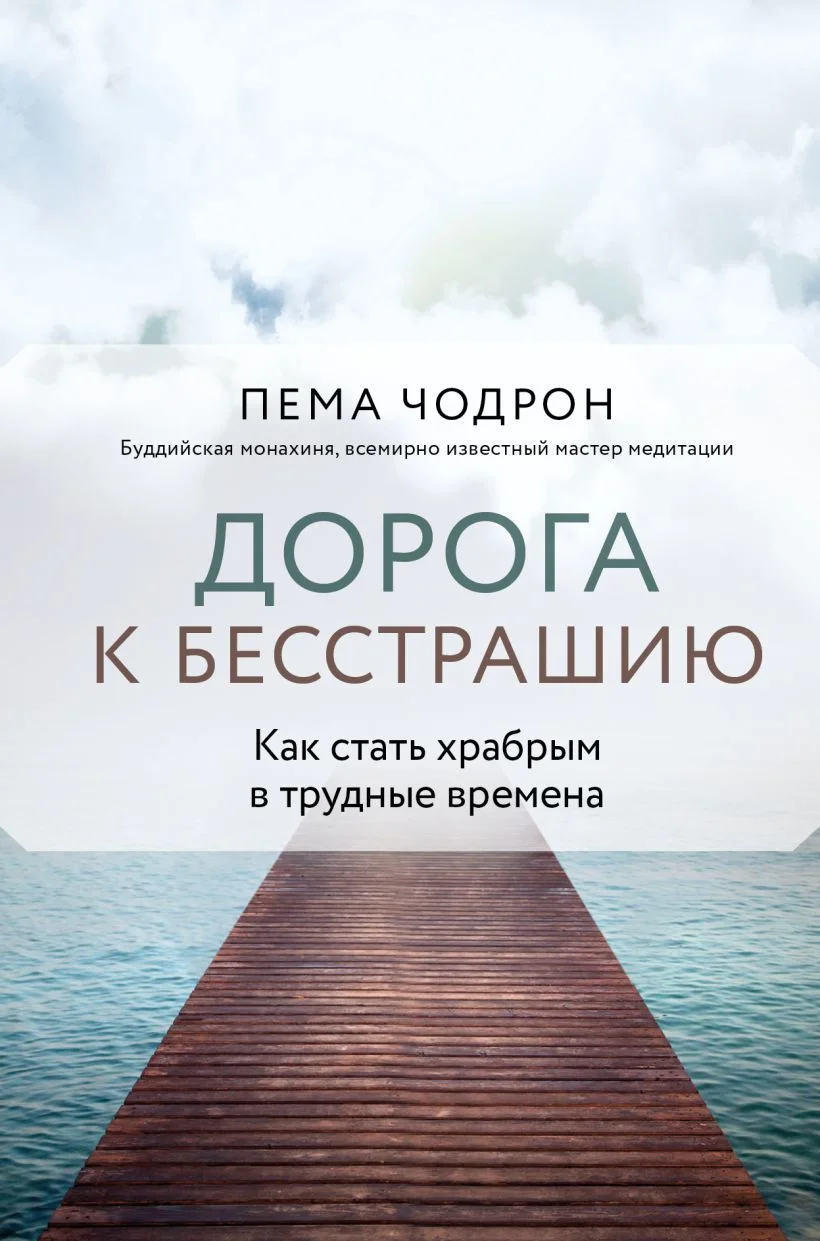 ПЕМА ЧОДРОН

Буддийская монахиня, всемирно известный мастер медитации

ДОРОГА
К БЕССТРАШИЮ

Как стать храбрым
в трудные времена